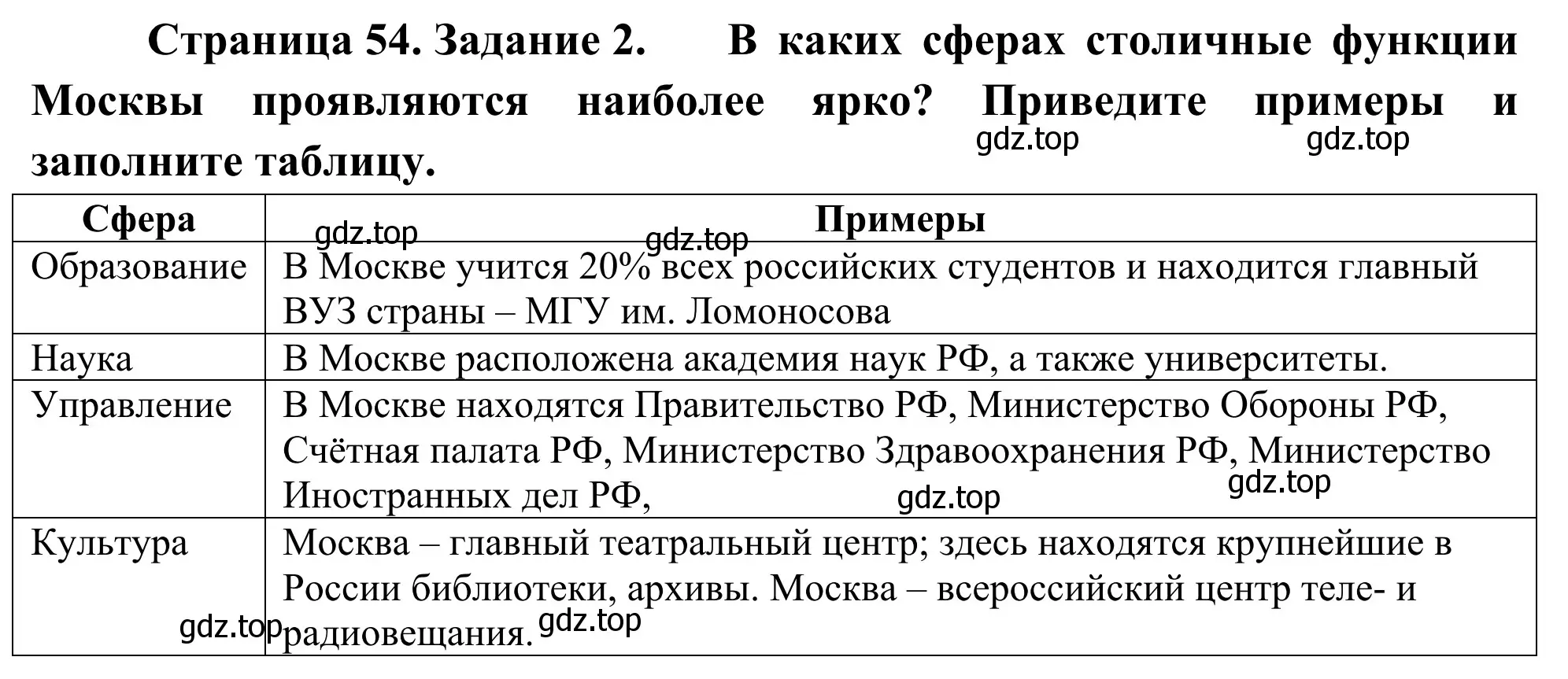 Страница 54. Задание 2. В каких сферах столичные функции Москвы проявляются наиболее ярко? Приведите примеры и заполните таблицу.

gdz.top gdz.top

| Сфера | Примеры |
|---|---|
| Образование | В Москве учится 20% всех российских студентов и находится главный ВУЗ страны – МГУ им. Ломоносова |
| Наука | В Москве расположена академия наук РФ, а также университеты. |
| Управление | В Москве находятся Правительство РФ, Министерство Обороны РФ, Счётная палата РФ, Министерство Здравоохранения РФ, Министерство Иностранных дел РФ, |
| Культура | Москва – главный театральный центр; здесь находятся крупнейшие в России библиотеки, архивы. Москва – всероссийский центр теле- и радиовещания. |

gdz.top gdz.top gdz.top gdz.top gdz.top gdz.top